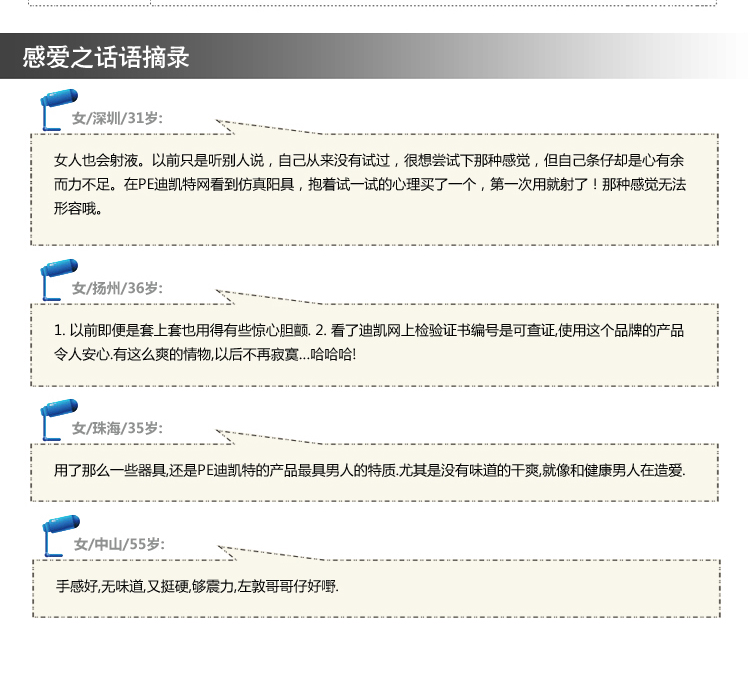 感爱之话语摘录

女/深圳/31岁:

女人也会射液。以前只是听别人说，自己从来没有试过，很想尝试下那种感觉，但自己条仔却是心有余而力不足。在PE迪凯特网看到仿真阳具，抱着试一试的心理买了一个，第一次用就射了！那种感觉无法形容哦。

女/扬州/36岁:

1.以前即便是套上套也用得有些惊心胆颤. 2.看了迪凯网上检验证书编号是可查证,使用这个品牌的产品令人安心.有这么爽的情物,以后不再寂寞...哈哈哈!

女/珠海/35岁:

用了那么一些器具,还是PE迪凯特的产品最具男人的特质.尤其是没有味道的干爽,就像和健康男人在造爱.

女/中山/55岁:

手感好,无味道,又挺硬,够震力,左敦哥哥仔好嘢.